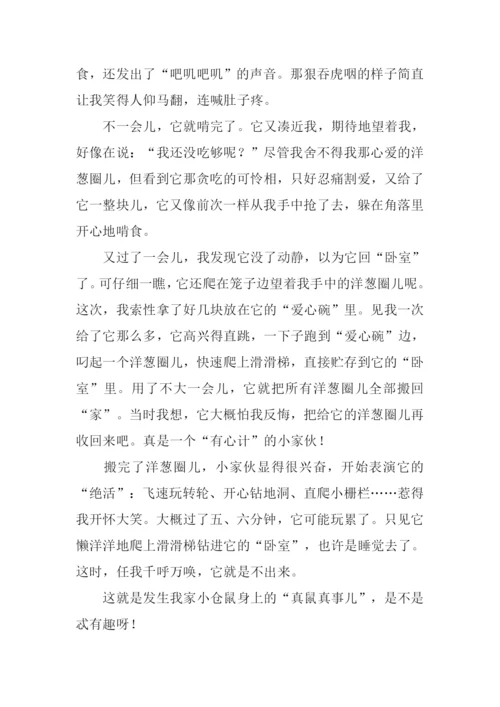 食，还发出了“吧叽吧叽”的声音。那狼吞虎咽的样子简直让我笑得人仰马翻，连喊肚子疼。

不一会儿，它就啃完了。它又凑近我，期待地望着我，好像在说：“我还没吃够呢？”尽管我舍不得我那心爱的洋葱圈儿，但看到它那贪吃的可怜相，只好忍痛割爱，又给了它一整块儿，它又像前次一样从我手中抢了去，躲在角落里开心地啃食。

又过了一会儿，我发现它没了动静，以为它回“卧室”了。可仔细一瞧，它还爬在笼子边望着我手中的洋葱圈儿呢。这次，我索性拿了好几块放在它的“爱心碗”里。见我一次给了它那么多，它高兴得直跳，一下子跑到“爱心碗”边，叼起一个洋葱圈儿，快速爬上滑滑梯，直接贮存到它的“卧室”里。用了不大一会儿，它就把所有洋葱圈儿全部搬回“家”。当时我想，它大概怕我反悔，把给它的洋葱圈儿再收回来吧。真是一个“有心计”的小家伙！

搬完了洋葱圈儿，小家伙显得很兴奋，开始表演它的“绝活”：飞速玩转轮、开心钻地洞、直爬小栅栏……惹得我开怀大笑。大概过了五、六分钟，它可能玩累了。只见它懒洋洋地爬上滑滑梯钻进它的“卧室”，也许是睡觉去了。这时，任我千呼万唤，它就是不出来。

这就是发生我家小仓鼠身上的“真鼠真事儿”，是不是忒有趣呀！